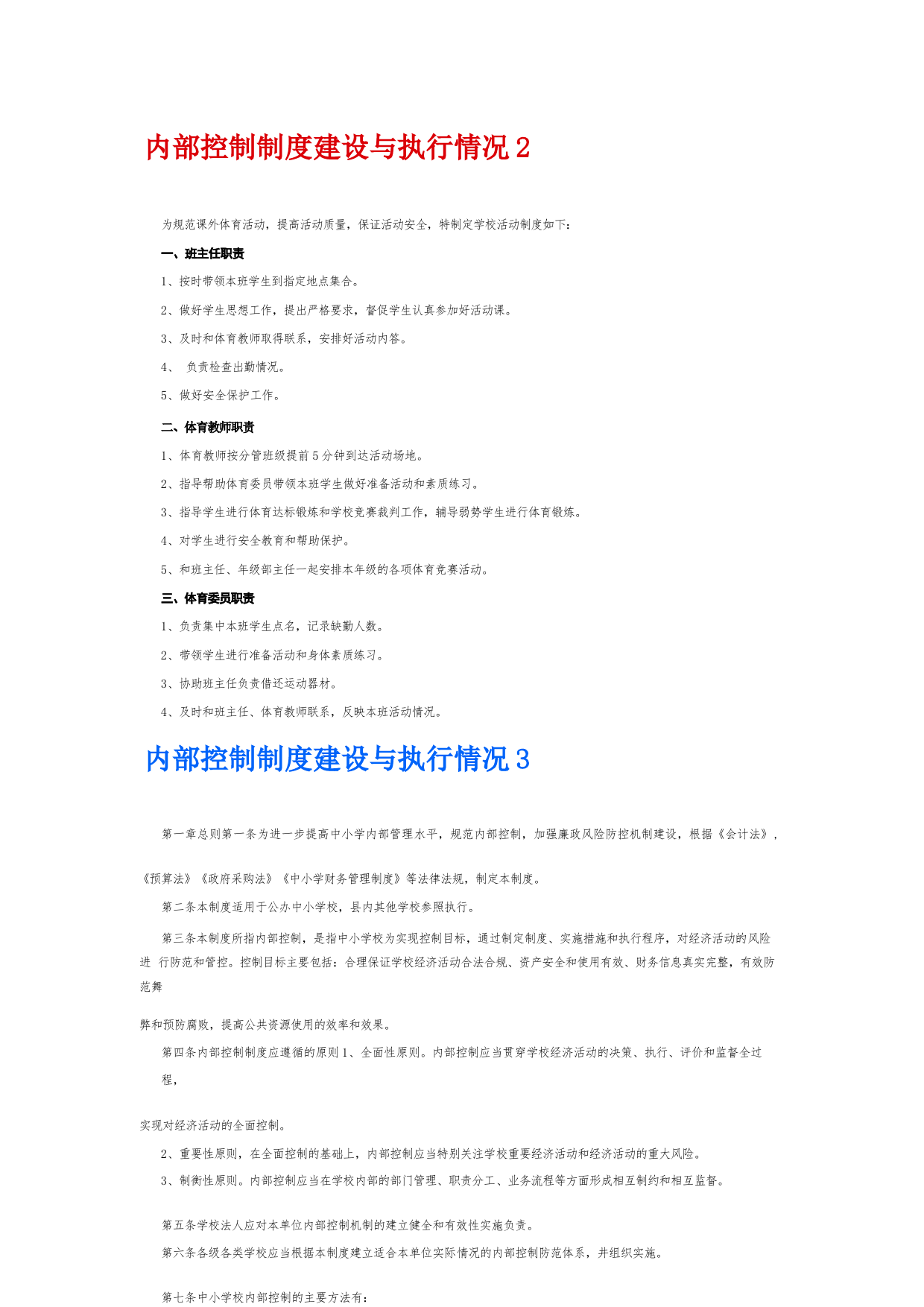 内部控制制度建设与执行情况 2

为规范课外体育活动，提高活动质量，保证活动安全，特制定学校活动制度如下：

一、班主任职责

1、按时带领本班学生到指定地点集合。

2、做好学生思想工作，提出严格要求，督促学生认真参加好活动课。

3、及时和体育教师取得联系，安排好活动内答。

4、 负责检查出勤情况。

5、做好安全保护工作。

二、体育教师职责

1、体育教师按分管班级提前 5 分钟到达活动场地。

2、指导帮助体育委员带领本班学生做好准备活动和素质练习。

3、指导学生进行体育达标锻炼和学校竞赛裁判工作，辅导弱势学生进行体育锻炼。

4、对学生进行安全教育和帮助保护。

5、和班主任、年级部主任一起安排本年级的各项体育竞赛活动。

三、体育委员职责

1、负责集中本班学生点名，记录缺勤人数。

2、带领学生进行准备活动和身体素质练习。

3、协助班主任负责借还运动器材。

4、及时和班主任、体育教师联系，反映本班活动情况。

内部控制制度建设与执行情况 3

第一章总则第一条为进一步提高中小学内部管理水平，规范内部控制，加强廉政风险防控机制建设，根据《会计法》，

《预算法》《政府采购法》《中小学财务管理制度》等法律法规，制定本制度。

第二条本制度适用于公办中小学校，县内其他学校参照执行。

第三条本制度所指内部控制，是指中小学校为实现控制目标，通过制定制度、实施措施和执行程序，对经济活动的风险进 行防范和管控。控制目标主要包括：合理保证学校经济活动合法合规、资产安全和使用有效、财务信息真实完整，有效防范舞

弊和预防腐败，提高公共资源使用的效率和效果。

第四条内部控制制度应遵循的原则 1、全面性原则。内部控制应当贯穿学校经济活动的决策、执行、评价和监督全过程，

实现对经济活动的全面控制。

2、重要性原则，在全面控制的基础上，内部控制应当特别关注学校重要经济活动和经济活动的重大风险。

3、制衡性原则。内部控制应当在学校内部的部门管理、职责分工、业务流程等方面形成相互制约和相互监督。

第五条学校法人应对本单位内部控制机制的建立健全和有效性实施负责。

第六条各级各类学校应当根据本制度建立适合本单位实际情况的内部控制防范体系，并组织实施。

第七条中小学校内部控制的主要方法有：